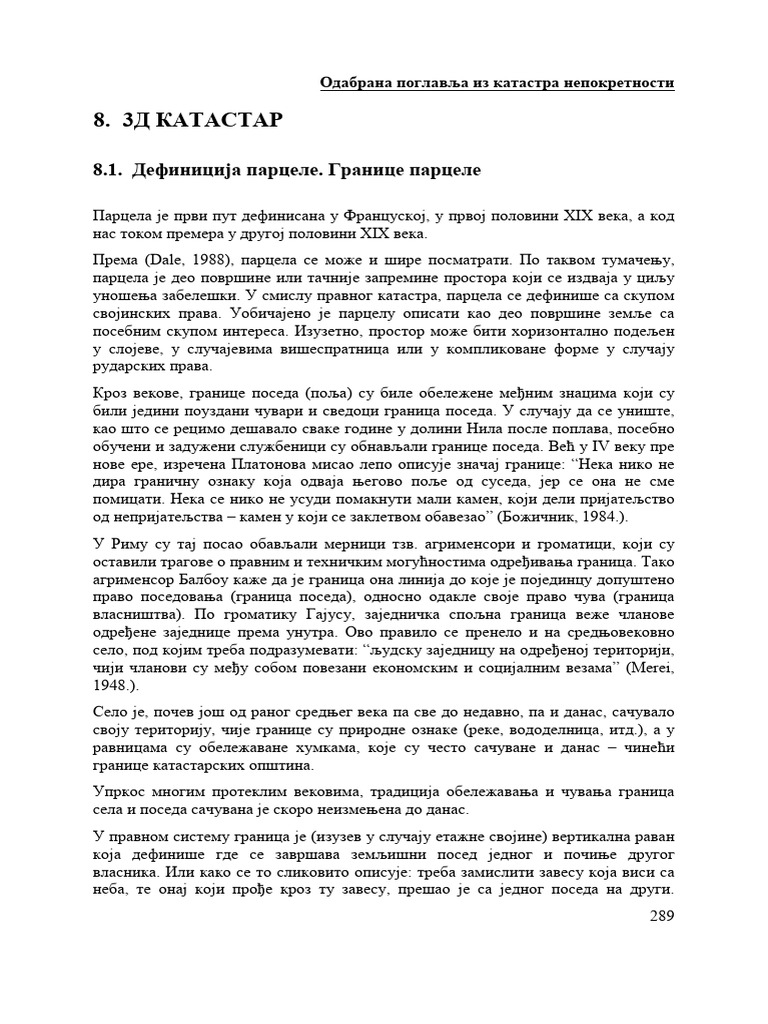 Одабрана поглавља из катастра непокретности

8. 3Д КАТАСТАР

8.1. Дефиниција парцеле. Границе парцеле

Парцела је први пут дефинисана у Француској, у првој половини XIX века, а код нас током премера у другој половини XIX века.

Према (Dale, 1988), парцела се може и шире посматрати. По таквом тумачењу, парцела је део површине или тачније запремине простора који се издваја у циљу уношења забелешки. У смислу правног катастра, парцела се дефинише са скупом својинских права. Уобичајено је парцелу описати као део површине земље са посебним скупом интереса. Изузетно, простор може бити хоризонтално подељен у слојеве, у случајевима вишеспратница или у компликоване форме у случају рударских права.

Кроз векове, границе поседа (поља) су биле обележене међним знацима који су били једини поуздани чувари и сведоци граница поседа. У случају да се униште, као што се рецимо дешавало сваке године у долини Нила после поплава, посебно обучени и задужени службеници су обнављали границе поседа. Већ у IV веку пре нове ере, изречена Платонова мисао лепо описује значај границе: "Нека нико не дира граничну ознаку која одваја његово поље од суседа, јер се она не сме помицати. Нека се нико не усуди помакнути мали камен, који дели пријатељство од непријатељства – камен у који се заклетвом обавезао" (Божичник, 1984.).

У Риму су тај посао обављали мерници тзв. агрименсори и громатици, који су оставили трагове о правним и техничким могућностима одређивања граница. Тако агрименсор Балбоу каже да је граница она линија до које је појединцу допуштено право поседовања (граница поседа), односно одакле своје право чува (граница власништва). По громатику Гајусу, заједничка спољна граница веже чланове одређене заједнице према унутра. Ово правило се пренело и на средњовековно село, под којим треба подразумевати: "људску заједницу на одређеној територији, чији чланови су међу собом повезани економским и социјалним везама" (Merei, 1948.).

Село је, почев још од раног средњег века па све до недавно, па и данас, сачувало своју територију, чије границе су природне ознаке (реке, вододелница, итд.), а у равницама су обележаване хумкама, које су често сачуване и данас – чинећи границе катастарских општина.

Упркос многим протеклим вековима, традиција обележавања и чувања граница села и поседа сачувана је скоро неизмењена до данас.

У правном систему граница је (изузев у случају етажне својине) вертикална раван која дефинише где се завршава земљишни посед једног и почиње другог власника. Или како се то сликовито описује: треба замислити завесу која виси са неба, те онај који прође кроз ту завесу, прешао је са једног поседа на други.

289